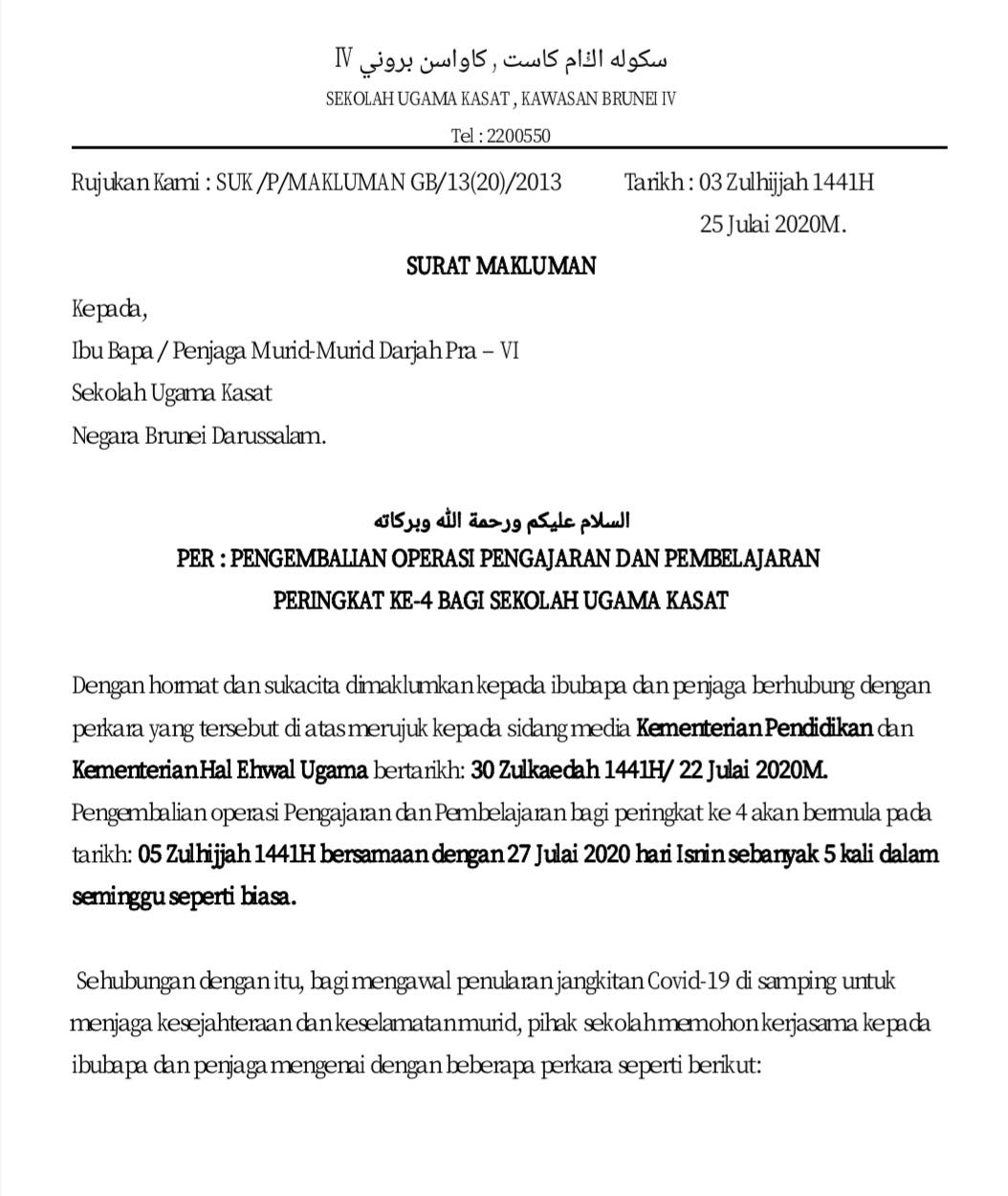 سكوله اڬام كاست , كاواسن بروني Ⅳ
SEKOLAH UGAMA KASAT , KAWASAN BRUNEI IV
Tel : 2200550

Rujukan Kami : SUK /P/MAKLUMAN GB/13(20)/2013 Tarikh : 03 Zulhijjah 1441H
25 Julai 2020M.

SURAT MAKLUMAN

Kepada,
Ibu Bapa / Penjaga Murid-Murid Darjah Pra – VI
Sekolah Ugama Kasat
Negara Brunei Darussalam.

السلام عليكم ورحمة الله وبركاته
PER : PENGEMBALIAN OPERASI PENGAJARAN DAN PEMBELAJARAN
PERINGKAT KE-4 BAGI SEKOLAH UGAMA KASAT

Dengan hormat dan sukacita dimaklumkan kepada ibubapa dan penjaga berhubung dengan perkara yang tersebut di atas merujuk kepada sidang media Kementerian Pendidikan dan Kementerian Hal Ehwal Ugama bertarikh: 30 Zulkaedah 1441H/ 22 Julai 2020M. Pengembalian operasi Pengajaran dan Pembelajaran bagi peringkat ke 4 akan bermula pada tarikh: 05 Zulhijjah 1441H bersamaan dengan 27 Julai 2020 hari Isnin sebanyak 5 kali dalam seminggu seperti biasa.

Sehubungan dengan itu, bagi mengawal penularan jangkitan Covid-19 di samping untuk menjaga kesejahteraan dan keselamatan murid, pihak sekolah memohon kerjasama kepada ibubapa dan penjaga mengenai dengan beberapa perkara seperti berikut: